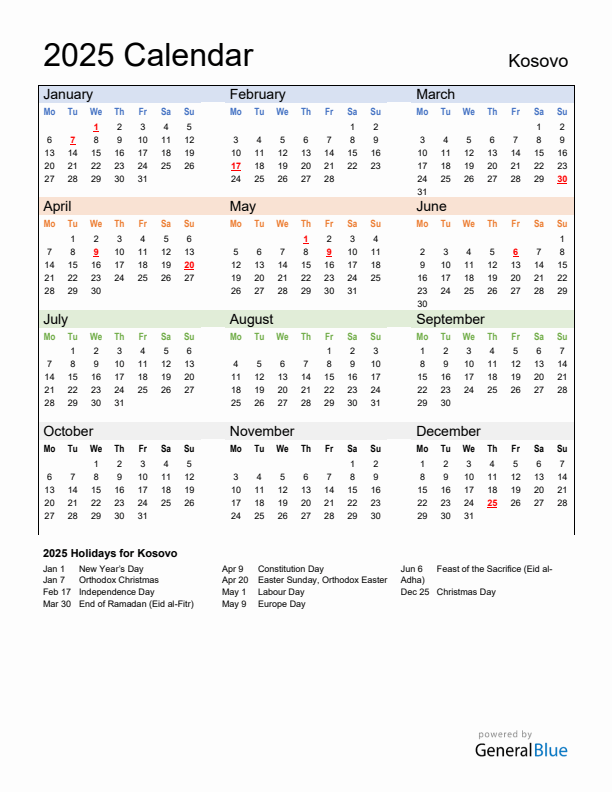 2025 Calendar

Kosovo

January

| Mo | Tu | We | Th | Fr | Sa | Su |
|---|---|---|---|---|---|---|
| | | 1 | 2 | 3 | 4 | 5 |
| 6 | 7 | 8 | 9 | 10 | 11 | 12 |
| 13 | 14 | 15 | 16 | 17 | 18 | 19 |
| 20 | 21 | 22 | 23 | 24 | 25 | 26 |
| 27 | 28 | 29 | 30 | 31 | | |

February

| Mo | Tu | We | Th | Fr | Sa | Su |
|---|---|---|---|---|---|---|
| | | | | | 1 | 2 |
| 3 | 4 | 5 | 6 | 7 | 8 | 9 |
| 10 | 11 | 12 | 13 | 14 | 15 | 16 |
| 17 | 18 | 19 | 20 | 21 | 22 | 23 |
| 24 | 25 | 26 | 27 | 28 | | |

March

| Mo | Tu | We | Th | Fr | Sa | Su |
|---|---|---|---|---|---|---|
| | | | | | 1 | 2 |
| 3 | 4 | 5 | 6 | 7 | 8 | 9 |
| 10 | 11 | 12 | 13 | 14 | 15 | 16 |
| 17 | 18 | 19 | 20 | 21 | 22 | 23 |
| 24 | 25 | 26 | 27 | 28 | 29 | 30 |
| 31 | | | | | | |

April

| Mo | Tu | We | Th | Fr | Sa | Su |
|---|---|---|---|---|---|---|
| | 1 | 2 | 3 | 4 | 5 | 6 |
| 7 | 8 | 9 | 10 | 11 | 12 | 13 |
| 14 | 15 | 16 | 17 | 18 | 19 | 20 |
| 21 | 22 | 23 | 24 | 25 | 26 | 27 |
| 28 | 29 | 30 | | | | |

May

| Mo | Tu | We | Th | Fr | Sa | Su |
|---|---|---|---|---|---|---|
| | | | 1 | 2 | 3 | 4 |
| 5 | 6 | 7 | 8 | 9 | 10 | 11 |
| 12 | 13 | 14 | 15 | 16 | 17 | 18 |
| 19 | 20 | 21 | 22 | 23 | 24 | 25 |
| 26 | 27 | 28 | 29 | 30 | 31 | |

June

| Mo | Tu | We | Th | Fr | Sa | Su |
|---|---|---|---|---|---|---|
| | | | | | | 1 |
| 2 | 3 | 4 | 5 | 6 | 7 | 8 |
| 9 | 10 | 11 | 12 | 13 | 14 | 15 |
| 16 | 17 | 18 | 19 | 20 | 21 | 22 |
| 23 | 24 | 25 | 26 | 27 | 28 | 29 |
| 30 | | | | | | |

July

| Mo | Tu | We | Th | Fr | Sa | Su |
|---|---|---|---|---|---|---|
| | 1 | 2 | 3 | 4 | 5 | 6 |
| 7 | 8 | 9 | 10 | 11 | 12 | 13 |
| 14 | 15 | 16 | 17 | 18 | 19 | 20 |
| 21 | 22 | 23 | 24 | 25 | 26 | 27 |
| 28 | 29 | 30 | 31 | | | |

August

| Mo | Tu | We | Th | Fr | Sa | Su |
|---|---|---|---|---|---|---|
| | | | | 1 | 2 | 3 |
| 4 | 5 | 6 | 7 | 8 | 9 | 10 |
| 11 | 12 | 13 | 14 | 15 | 16 | 17 |
| 18 | 19 | 20 | 21 | 22 | 23 | 24 |
| 25 | 26 | 27 | 28 | 29 | 30 | 31 |

September

| Mo | Tu | We | Th | Fr | Sa | Su |
|---|---|---|---|---|---|---|
| 1 | 2 | 3 | 4 | 5 | 6 | 7 |
| 8 | 9 | 10 | 11 | 12 | 13 | 14 |
| 15 | 16 | 17 | 18 | 19 | 20 | 21 |
| 22 | 23 | 24 | 25 | 26 | 27 | 28 |
| 29 | 30 | | | | | |

October

| Mo | Tu | We | Th | Fr | Sa | Su |
|---|---|---|---|---|---|---|
| | | 1 | 2 | 3 | 4 | 5 |
| 6 | 7 | 8 | 9 | 10 | 11 | 12 |
| 13 | 14 | 15 | 16 | 17 | 18 | 19 |
| 20 | 21 | 22 | 23 | 24 | 25 | 26 |
| 27 | 28 | 29 | 30 | 31 | | |

November

| Mo | Tu | We | Th | Fr | Sa | Su |
|---|---|---|---|---|---|---|
| | | | | | 1 | 2 |
| 3 | 4 | 5 | 6 | 7 | 8 | 9 |
| 10 | 11 | 12 | 13 | 14 | 15 | 16 |
| 17 | 18 | 19 | 20 | 21 | 22 | 23 |
| 24 | 25 | 26 | 27 | 28 | 29 | 30 |

December

| Mo | Tu | We | Th | Fr | Sa | Su |
|---|---|---|---|---|---|---|
| 1 | 2 | 3 | 4 | 5 | 6 | 7 |
| 8 | 9 | 10 | 11 | 12 | 13 | 14 |
| 15 | 16 | 17 | 18 | 19 | 20 | 21 |
| 22 | 23 | 24 | 25 | 26 | 27 | 28 |
| 29 | 30 | 31 | | | | |

2025 Holidays for Kosovo

Jan 1 New Year's Day
Jan 7 Orthodox Christmas
Feb 17 Independence Day
Mar 30 End of Ramadan (Eid al-Fitr)

Apr 9 Constitution Day
Apr 20 Easter Sunday, Orthodox Easter
May 1 Labour Day
May 9 Europe Day

Jun 6 Feast of the Sacrifice (Eid al-Adha)
Dec 25 Christmas Day

powered by
GeneralBlue